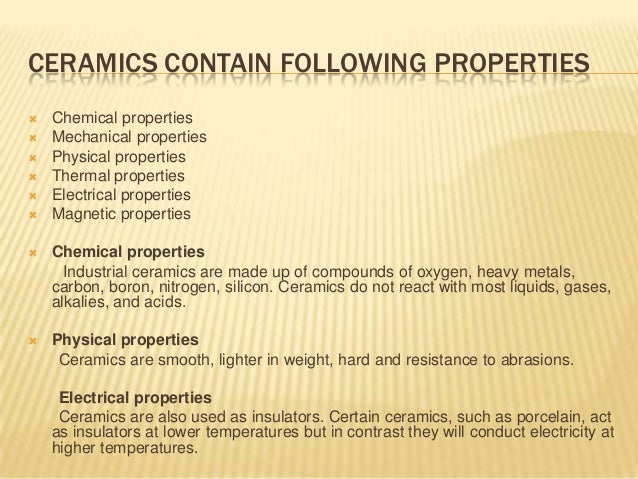 CERAMICS CONTAIN FOLLOWING PROPERTIES

× Chemical properties
× Mechanical properties
× Physical properties
× Thermal properties
× Electrical properties
× Magnetic properties

× Chemical properties

Industrial ceramics are made up of compounds of oxygen, heavy metals, carbon, boron, nitrogen, silicon. Ceramics do not react with most liquids, gases, alkalies, and acids.

× Physical properties

Ceramics are smooth, lighter in weight, hard and resistance to abrasions.

Electrical properties

Ceramics are also used as insulators. Certain ceramics, such as porcelain, act as insulators at lower temperatures but in contrast they will conduct electricity at higher temperatures.